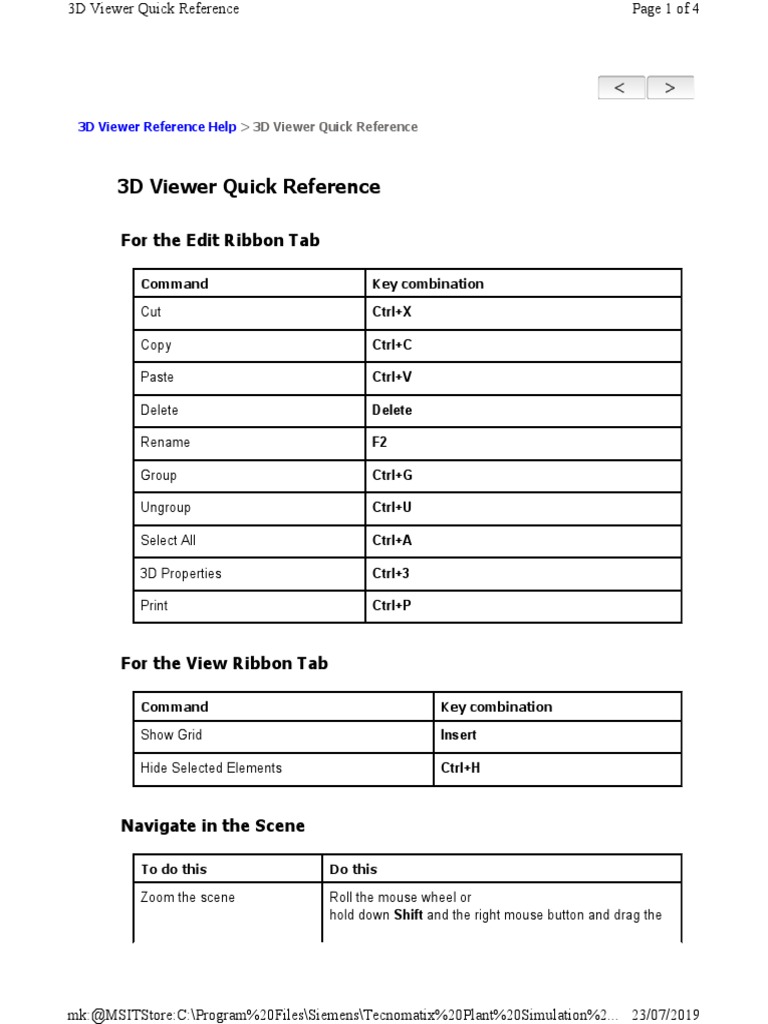 3D Viewer Quick Reference

Page 1 of 4

<
>

3D Viewer Reference Help > 3D Viewer Quick Reference

3D Viewer Quick Reference

For the Edit Ribbon Tab

| Command | Key combination |
|---|---|
| Cut | Ctrl+X |
| Copy | Ctrl+C |
| Paste | Ctrl+V |
| Delete | Delete |
| Rename | F2 |
| Group | Ctrl+G |
| Ungroup | Ctrl+U |
| Select All | Ctrl+A |
| 3D Properties | Ctrl+3 |
| Print | Ctrl+P |

For the View Ribbon Tab

| Command | Key combination |
|---|---|
| Show Grid | Insert |
| Hide Selected Elements | Ctrl+H |

Navigate in the Scene

| To do this | Do this |
|---|---|
| Zoom the scene | Roll the mouse wheel or hold down Shift and the right mouse button and drag the |

mk:@MSITStore:C:\Program%20Files\Siemens\Tecnomatix%20Plant%20Simulation%2... 23/07/2019